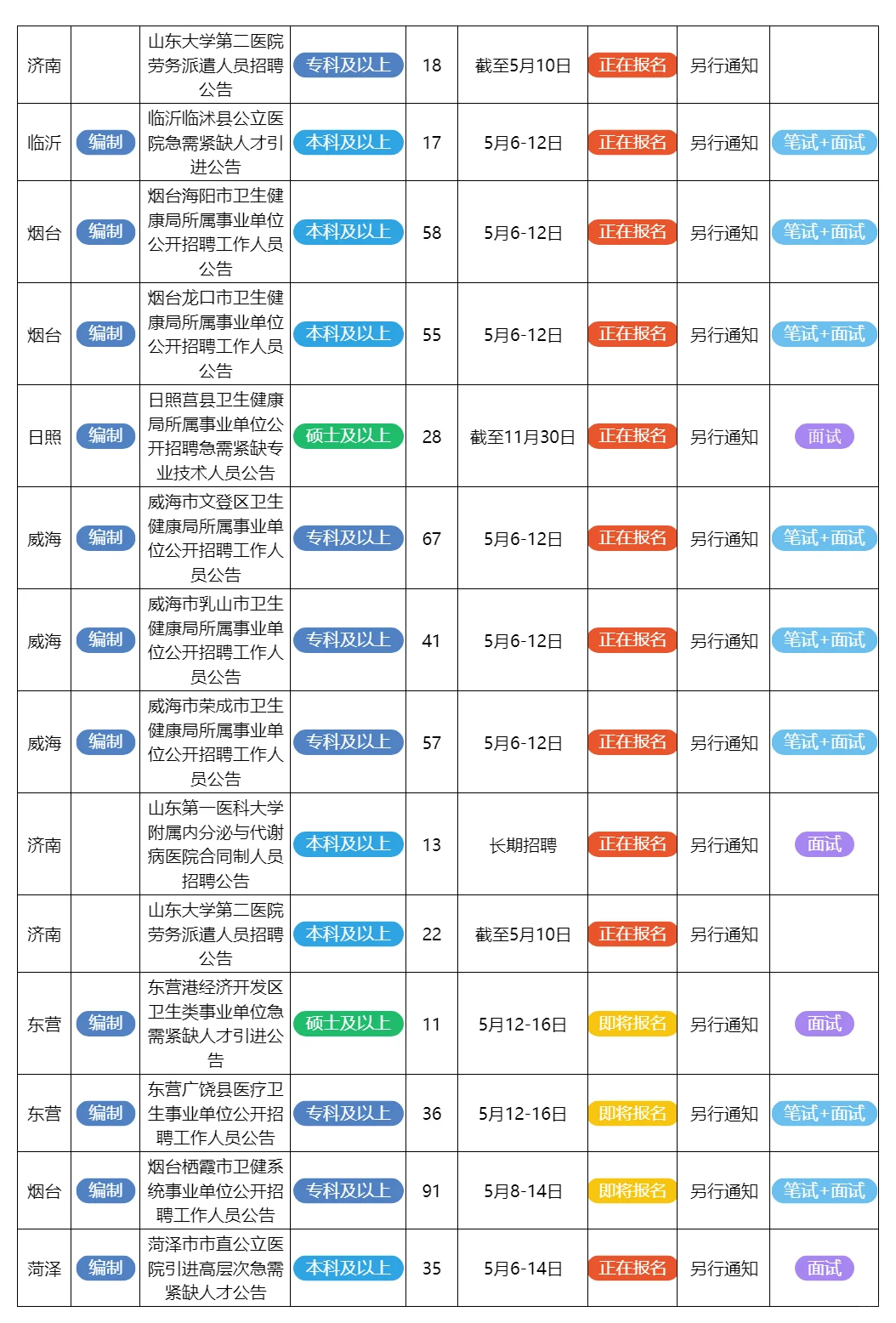 | | | | | | | | | |
|---|---|---|---|---|---|---|---|---|
| 济南 | | 山东大学第二医院劳务派遣人员招聘公告 | 专科及以上 | 18 | 截至5月10日 | 正在报名 | 另行通知 | |
| 临沂 | 编制 | 临沂临沭县公立医院急需紧缺人才引进公告 | 本科及以上 | 17 | 5月6-12日 | 正在报名 | 另行通知 | 笔试+面试 |
| 烟台 | 编制 | 烟台海阳市卫生健康局所属事业单位公开招聘工作人员公告 | 本科及以上 | 58 | 5月6-12日 | 正在报名 | 另行通知 | 笔试+面试 |
| 烟台 | 编制 | 烟台龙口市卫生健康局所属事业单位公开招聘工作人员公告 | 本科及以上 | 55 | 5月6-12日 | 正在报名 | 另行通知 | 笔试+面试 |
| 日照 | 编制 | 日照莒县卫生健康局所属事业单位公开招聘急需紧缺专业技术人员公告 | 硕士及以上 | 28 | 截至11月30日 | 正在报名 | 另行通知 | 面试 |
| 威海 | 编制 | 威海市文登区卫生健康局所属事业单位公开招聘工作人员公告 | 专科及以上 | 67 | 5月6-12日 | 正在报名 | 另行通知 | 笔试+面试 |
| 威海 | 编制 | 威海市乳山市卫生健康局所属事业单位公开招聘工作人员公告 | 专科及以上 | 41 | 5月6-12日 | 正在报名 | 另行通知 | 笔试+面试 |
| 威海 | 编制 | 威海市荣成市卫生健康局所属事业单位公开招聘工作人员公告 | 专科及以上 | 57 | 5月6-12日 | 正在报名 | 另行通知 | 笔试+面试 |
| 济南 | | 山东第一医科大学附属内分泌与代谢病医院合同制人员招聘公告 | 本科及以上 | 13 | 长期招聘 | 正在报名 | 另行通知 | 面试 |
| 济南 | | 山东大学第二医院劳务派遣人员招聘公告 | 本科及以上 | 22 | 截至5月10日 | 正在报名 | 另行通知 | |
| 东营 | 编制 | 东营港经济开发区卫生类事业单位急需紧缺人才引进公告 | 硕士及以上 | 11 | 5月12-16日 | 即将报名 | 另行通知 | 面试 |
| 东营 | 编制 | 东营广饶县医疗卫生事业单位公开招聘工作人员公告 | 专科及以上 | 36 | 5月12-16日 | 即将报名 | 另行通知 | 笔试+面试 |
| 烟台 | 编制 | 烟台栖霞市卫健系统事业单位公开招聘工作人员公告 | 专科及以上 | 91 | 5月8-14日 | 即将报名 | 另行通知 | 笔试+面试 |
| 菏泽 | 编制 | 菏泽市市直公立医院引进高层次急需紧缺人才公告 | 本科及以上 | 35 | 5月6-14日 | 正在报名 | 另行通知 | 面试 |